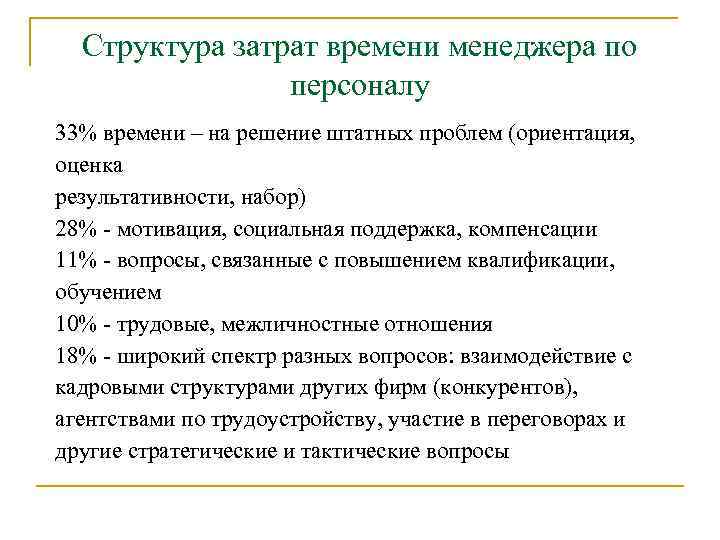 Структура затрат времени менеджера по персоналу

33% времени – на решение штатных проблем (ориентация, оценка
результативности, набор)
28% - мотивация, социальная поддержка, компенсации
11% - вопросы, связанные с повышением квалификации, обучением
10% - трудовые, межличностные отношения
18% - широкий спектр разных вопросов: взаимодействие с кадровыми структурами других фирм (конкурентов), агентствами по трудоустройству, участие в переговорах и другие стратегические и тактические вопросы